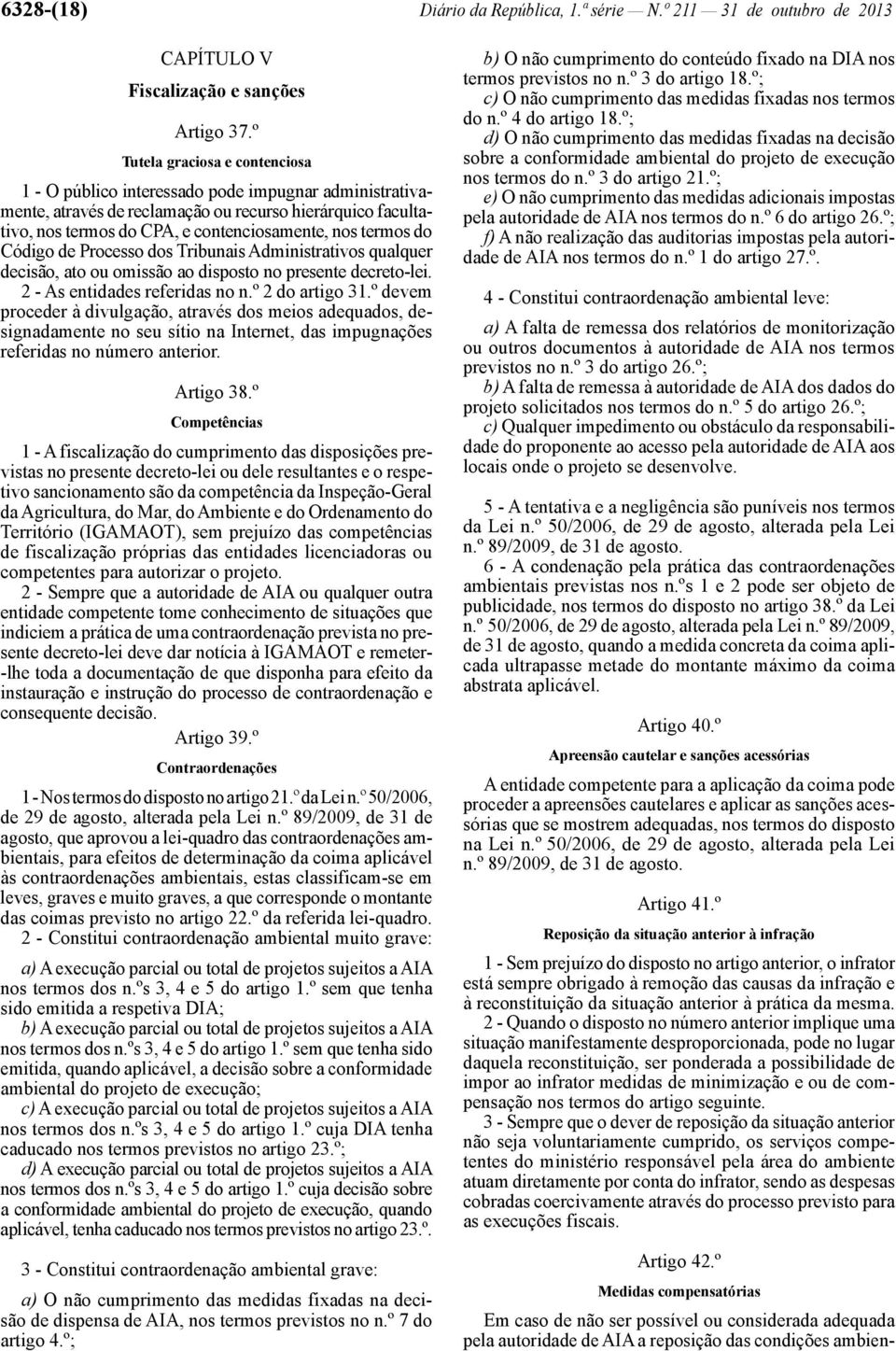 6328-(18)

Diário da República, 1.ª série — N.º 211 — 31 de outubro de 2013

CAPÍTULO V

Fiscalização e sanções

Artigo 37.º

Tutela graciosa e contenciosa

1 - O público interessado pode impugnar administrativamente, através de reclamação ou recurso hierárquico facultativo, nos termos do CPA, e contenciosamente, nos termos do Código de Processo dos Tribunais Administrativos qualquer decisão, ato ou omissão ao disposto no presente decreto-lei.

2 - As entidades referidas no n.º 2 do artigo 31.º devem proceder à divulgação, através dos meios adequados, designadamente no seu sítio na Internet, das impugnações referidas no número anterior.

Artigo 38.º

Competências

1 - A fiscalização do cumprimento das disposições previstas no presente decreto-lei ou dele resultantes e o respetivo sancionamento são da competência da Inspeção-Geral da Agricultura, do Mar, do Ambiente e do Ordenamento do Território (IGAMAOT), sem prejuízo das competências de fiscalização próprias das entidades licenciadoras ou competentes para autorizar o projeto.

2 - Sempre que a autoridade de AIA ou qualquer outra entidade competente tome conhecimento de situações que indiciem a prática de uma contraordenação prevista no presente decreto-lei deve dar notícia à IGAMAOT e remeter-lhe toda a documentação de que disponha para efeito da instauração e instrução do processo de contraordenação e consequente decisão.

Artigo 39.º

Contraordenações

1 - Nos termos do disposto no artigo 21.º da Lei n.º 50/2006, de 29 de agosto, alterada pela Lei n.º 89/2009, de 31 de agosto, que aprovou a lei-quadro das contraordenações ambientais, para efeitos de determinação da coima aplicável às contraordenações ambientais, estas classificam-se em leves, graves e muito graves, a que corresponde o montante das coimas previsto no artigo 22.º da referida lei-quadro.

2 - Constitui contraordenação ambiental muito grave:

a) A execução parcial ou total de projetos sujeitos a AIA nos termos dos n.ºs 3, 4 e 5 do artigo 1.º sem que tenha sido emitida a respetiva DIA;

b) A execução parcial ou total de projetos sujeitos a AIA nos termos dos n.ºs 3, 4 e 5 do artigo 1.º sem que tenha sido emitida, quando aplicável, a decisão sobre a conformidade ambiental do projeto de execução;

c) A execução parcial ou total de projetos sujeitos a AIA nos termos dos n.ºs 3, 4 e 5 do artigo 1.º cuja DIA tenha caducado nos termos previstos no artigo 23.º;

d) A execução parcial ou total de projetos sujeitos a AIA nos termos dos n.ºs 3, 4 e 5 do artigo 1.º cuja decisão sobre a conformidade ambiental do projeto de execução, quando aplicável, tenha caducado nos termos previstos no artigo 23.º.

3 - Constitui contraordenação ambiental grave:

a) O não cumprimento das medidas fixadas na decisão de dispensa de AIA, nos termos previstos no n.º 7 do artigo 4.º;

b) O não cumprimento do conteúdo fixado na DIA nos termos previstos no n.º 3 do artigo 18.º;

c) O não cumprimento das medidas fixadas nos termos do n.º 4 do artigo 18.º;

d) O não cumprimento das medidas fixadas na decisão sobre a conformidade ambiental do projeto de execução nos termos do n.º 3 do artigo 21.º;

e) O não cumprimento das medidas adicionais impostas pela autoridade de AIA nos termos do n.º 6 do artigo 26.º;

f) A não realização das auditorias impostas pela autoridade de AIA nos termos do n.º 1 do artigo 27.º.

4 - Constitui contraordenação ambiental leve:

a) A falta de remessa dos relatórios de monitorização ou outros documentos à autoridade de AIA nos termos previstos no n.º 3 do artigo 26.º;

b) A falta de remessa à autoridade de AIA dos dados do projeto solicitados nos termos do n.º 5 do artigo 26.º;

c) Qualquer impedimento ou obstáculo da responsabilidade do proponente ao acesso pela autoridade de AIA aos locais onde o projeto se desenvolve.

5 - A tentativa e a negligência são puníveis nos termos da Lei n.º 50/2006, de 29 de agosto, alterada pela Lei n.º 89/2009, de 31 de agosto.

6 - A condenação pela prática das contraordenações ambientais previstas nos n.ºs 1 e 2 pode ser objeto de publicidade, nos termos do disposto no artigo 38.º da Lei n.º 50/2006, de 29 de agosto, alterada pela Lei n.º 89/2009, de 31 de agosto, quando a medida concreta da coima aplicada ultrapasse metade do montante máximo da coima abstrata aplicável.

Artigo 40.º

Apreensão cautelar e sanções acessórias

A entidade competente para a aplicação da coima pode proceder a apreensões cautelares e aplicar as sanções acessórias que se mostrem adequadas, nos termos do disposto na Lei n.º 50/2006, de 29 de agosto, alterada pela Lei n.º 89/2009, de 31 de agosto.

Artigo 41.º

Reposição da situação anterior à infração

1 - Sem prejuízo do disposto no artigo anterior, o infrator está sempre obrigado à remoção das causas da infração e à reconstituição da situação anterior à prática da mesma.

2 - Quando o disposto no número anterior implique uma situação manifestamente desproporcionada, pode no lugar daquela reconstituição, ser ponderada a possibilidade de impor ao infrator medidas de minimização e ou de compensação nos termos do artigo seguinte.

3 - Sempre que o dever de reposição da situação anterior não seja voluntariamente cumprido, os serviços competentes do ministério responsável pela área do ambiente atuam diretamente por conta do infrator, sendo as despesas cobradas coercivamente através do processo previsto para as execuções fiscais.

Artigo 42.º

Medidas compensatórias

Em caso de não ser possível ou considerada adequada pela autoridade de AIA a reposição das condições ambien-